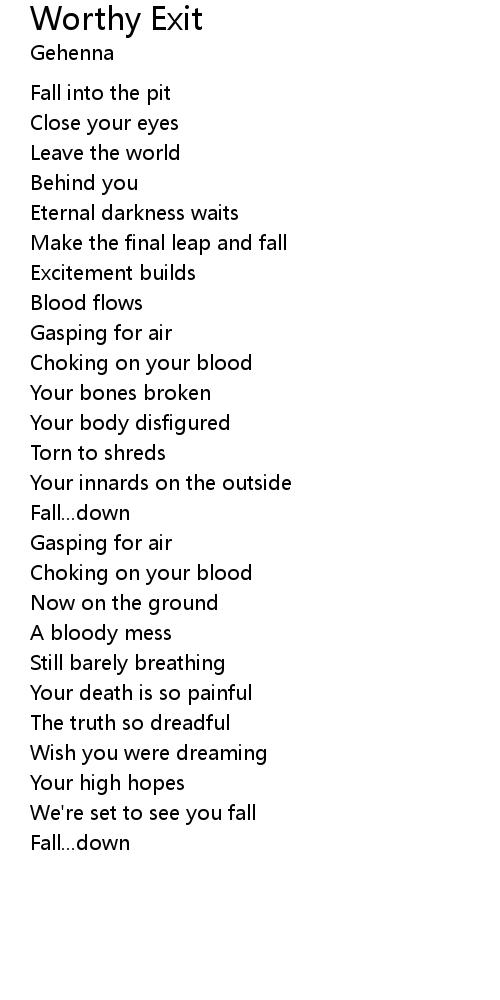 Worthy Exit
Gehenna

Fall into the pit
Close your eyes
Leave the world
Behind you
Eternal darkness waits
Make the final leap and fall
Excitement builds
Blood flows
Gasping for air
Choking on your blood
Your bones broken
Your body disfigured
Torn to shreds
Your innards on the outside
Fall...down
Gasping for air
Choking on your blood
Now on the ground
A bloody mess
Still barely breathing
Your death is so painful
The truth so dreadful
Wish you were dreaming
Your high hopes
We're set to see you fall
Fall...down